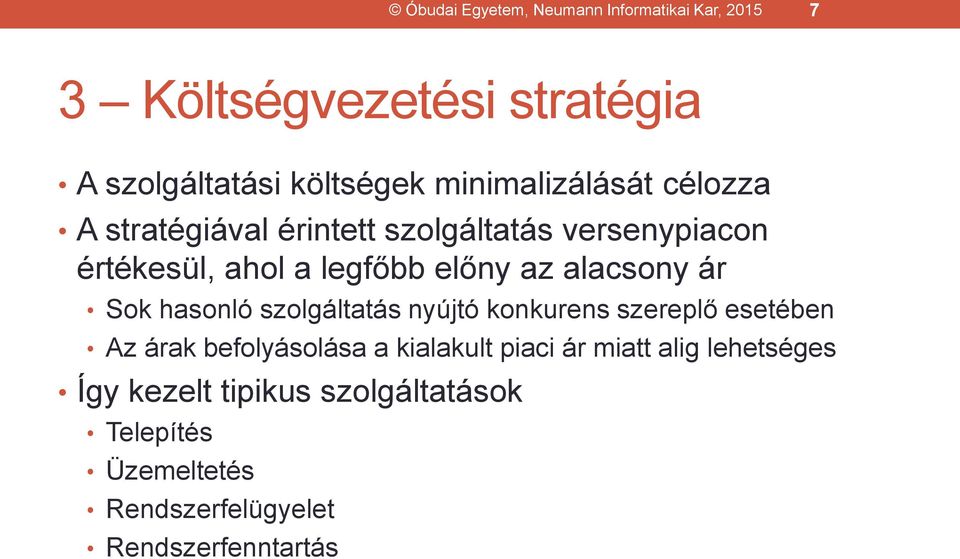 © Óbudai Egyetem, Neumann Informatikai Kar, 2015 7

3 – Költségvezetési stratégia

• A szolgáltatási költségek minimalizálását célozza
• A stratégiával érintett szolgáltatás versenypiacon értékesül, ahol a legfőbb előny az alacsony ár
  • Sok hasonló szolgáltatás nyújtó konkurens szereplő esetében
  • Az árak befolyásolása a kialakult piaci ár miatt alig lehetséges
• Így kezelt tipikus szolgáltatások
  • Telepítés
  • Üzemeltetés
  • Rendszerfelügyelet
  • Rendszerfenntartás